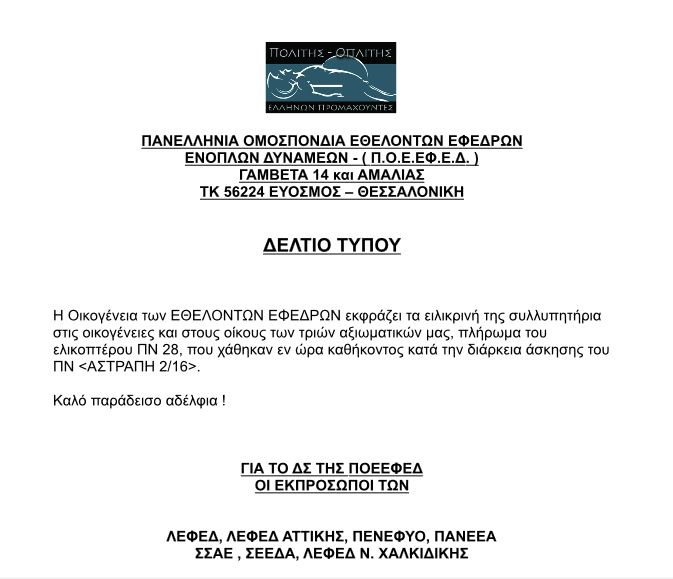 ΠΟΛΙΤΗΣ - ΟΠΛΙΤΗΣ
ΕΛΛΗΝΩΝ ΠΡΟΜΑΧΟΥΝΤΕΣ

ΠΑΝΕΛΛΗΝΙΑ ΟΜΟΣΠΟΝΔΙΑ ΕΘΕΛΟΝΤΩΝ ΕΦΕΔΡΩΝ
ΕΝΟΠΛΩΝ ΔΥΝΑΜΕΩΝ - ( Π.Ο.Ε.ΕΦ.Ε.Δ. )
ΓΑΜΒΕΤΑ 14 και ΑΜΑΛΙΑΣ
ΤΚ 56224 ΕΥΟΣΜΟΣ – ΘΕΣΣΑΛΟΝΙΚΗ

ΔΕΛΤΙΟ ΤΥΠΟΥ

Η Οικογένεια των ΕΘΕΛΟΝΤΩΝ ΕΦΕΔΡΩΝ εκφράζει τα ειλικρινή της συλλυπητήρια στις οικογένειες και στους οίκους των τριών αξιωματικών μας, πλήρωμα του ελικοπτέρου ΠΝ 28, που χάθηκαν εν ώρα καθήκοντος κατά την διάρκεια άσκησης του ΠΝ <ΑΣΤΡΑΠΗ 2/16>.

Καλό παράδεισο αδέλφια !

ΓΙΑ ΤΟ ΔΣ ΤΗΣ ΠΟΕΕΦΕΔ
ΟΙ ΕΚΠΡΟΣΩΠΟΙ ΤΩΝ

ΛΕΦΕΔ, ΛΕΦΕΔ ΑΤΤΙΚΗΣ, ΠΕΝΕΦΥΟ, ΠΑΝΕΕΑ
ΣΣΑΕ , ΣΕΕΔΑ, ΛΕΦΕΔ Ν. ΧΑΛΚΙΔΙΚΗΣ